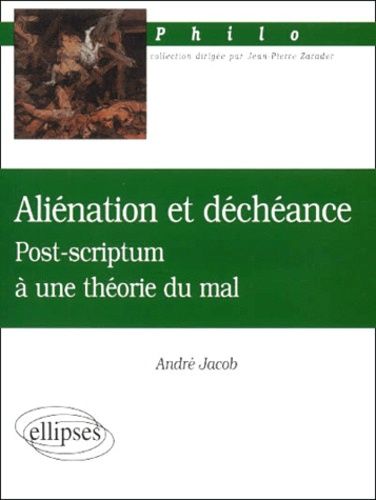 Philo
collection dirigée par Jean-Pierre Zarader

Aliénation et déchéance
Post-scriptum à une théorie du mal

André Jacob

ellipses